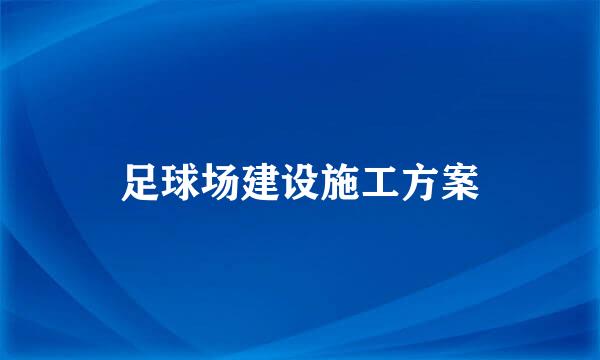 足球场建设施工方案